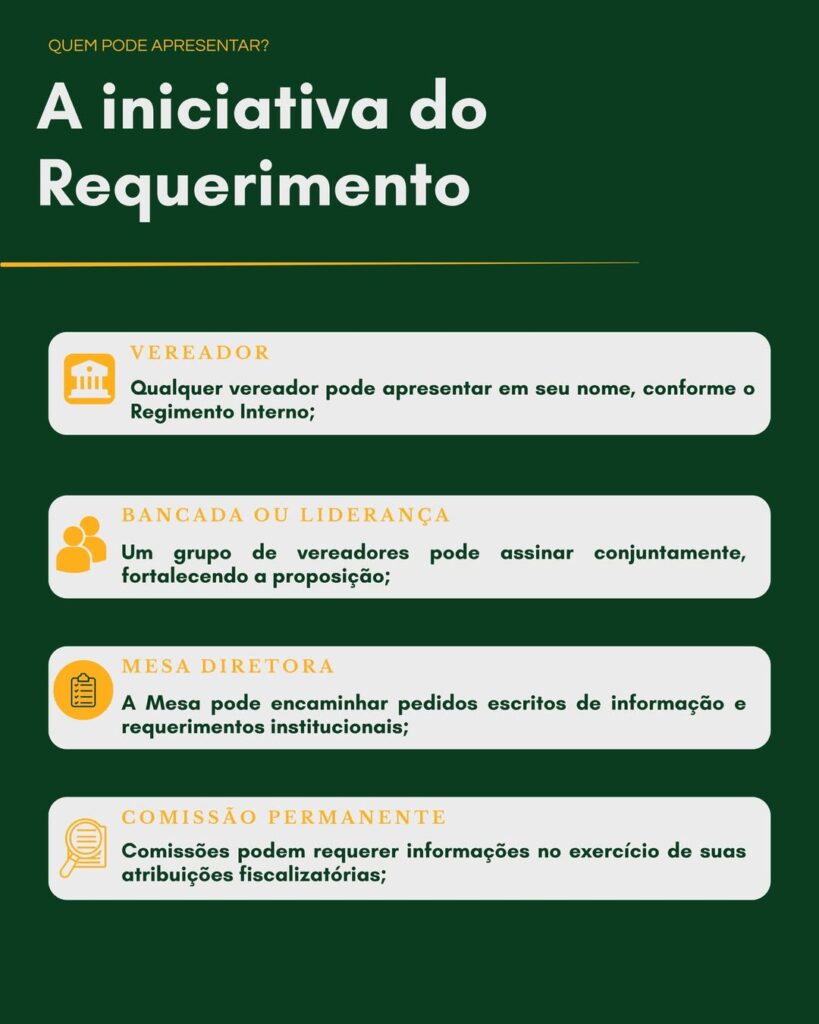 QUEM PODE APRESENTAR?

A iniciativa do Requerimento

VEREADOR

Qualquer vereador pode apresentar em seu nome, conforme o Regimento Interno;

BANCADA OU LIDERANÇA

Um grupo de vereadores pode assinar conjuntamente, fortalecendo a proposição;

MESA DIRETORA

A Mesa pode encaminhar pedidos escritos de informação e requerimentos institucionais;

COMISSÃO PERMANENTE

Comissões podem requerer informações no exercício de suas atribuições fiscalizatórias;